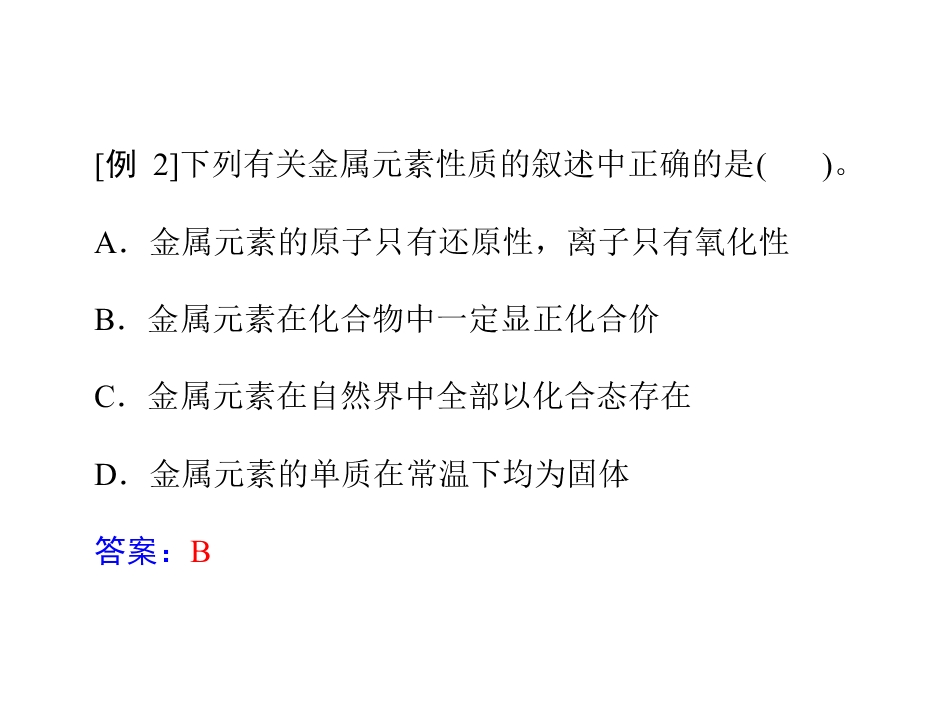 [例2]下列有关金属元素性质的叙述中正确的是( )。

A．金属元素的原子只有还原性，离子只有氧化性

B．金属元素在化合物中一定显正化合价

C．金属元素在自然界中全部以化合态存在

D．金属元素的单质在常温下均为固体

答案：B